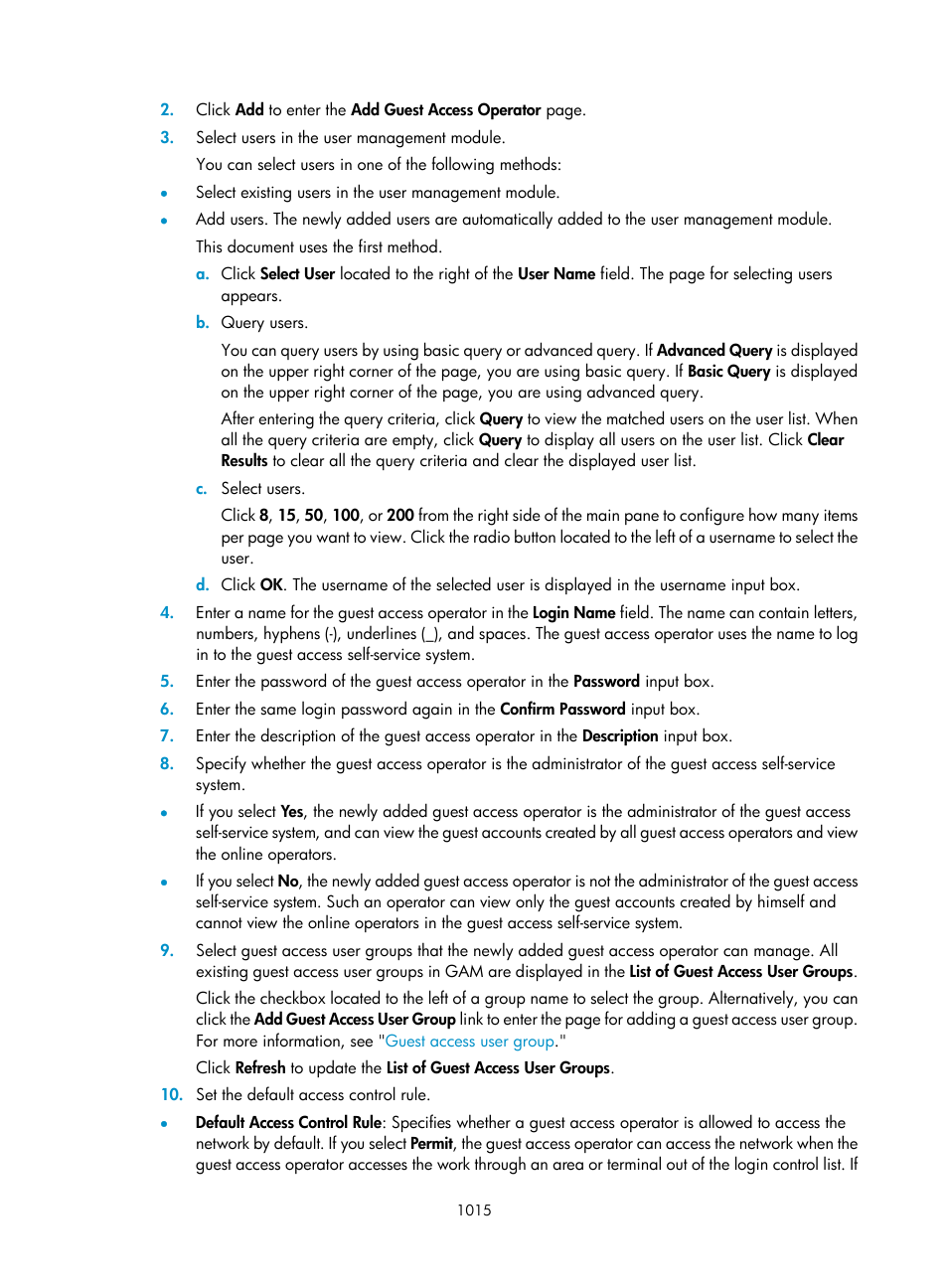 2. Click Add to enter the Add Guest Access Operator page.

3. Select users in the user management module.

You can select users in one of the following methods:

• Select existing users in the user management module.

• Add users. The newly added users are automatically added to the user management module.

This document uses the first method.

a. Click Select User located to the right of the User Name field. The page for selecting users appears.

b. Query users.

You can query users by using basic query or advanced query. If Advanced Query is displayed on the upper right corner of the page, you are using basic query. If Basic Query is displayed on the upper right corner of the page, you are using advanced query.

After entering the query criteria, click Query to view the matched users on the user list. When all the query criteria are empty, click Query to display all users on the user list. Click Clear Results to clear all the query criteria and clear the displayed user list.

c. Select users.

Click 8, 15, 50, 100, or 200 from the right side of the main pane to configure how many items per page you want to view. Click the radio button located to the left of a username to select the user.

d. Click OK. The username of the selected user is displayed in the username input box.

4. Enter a name for the guest access operator in the Login Name field. The name can contain letters, numbers, hyphens (-), underlines (_), and spaces. The guest access operator uses the name to log in to the guest access self-service system.

5. Enter the password of the guest access operator in the Password input box.

6. Enter the same login password again in the Confirm Password input box.

7. Enter the description of the guest access operator in the Description input box.

8. Specify whether the guest access operator is the administrator of the guest access self-service system.

• If you select Yes, the newly added guest access operator is the administrator of the guest access self-service system, and can view the guest accounts created by all guest access operators and view the online operators.

• If you select No, the newly added guest access operator is not the administrator of the guest access self-service system. Such an operator can view only the guest accounts created by himself and cannot view the online operators in the guest access self-service system.

9. Select guest access user groups that the newly added guest access operator can manage. All existing guest access user groups in GAM are displayed in the List of Guest Access User Groups.

Click the checkbox located to the left of a group name to select the group. Alternatively, you can click the Add Guest Access User Group link to enter the page for adding a guest access user group. For more information, see "Guest access user group."

Click Refresh to update the List of Guest Access User Groups.

10. Set the default access control rule.

• Default Access Control Rule: Specifies whether a guest access operator is allowed to access the network by default. If you select Permit, the guest access operator can access the network when the guest access operator accesses the work through an area or terminal out of the login control list. If

1015